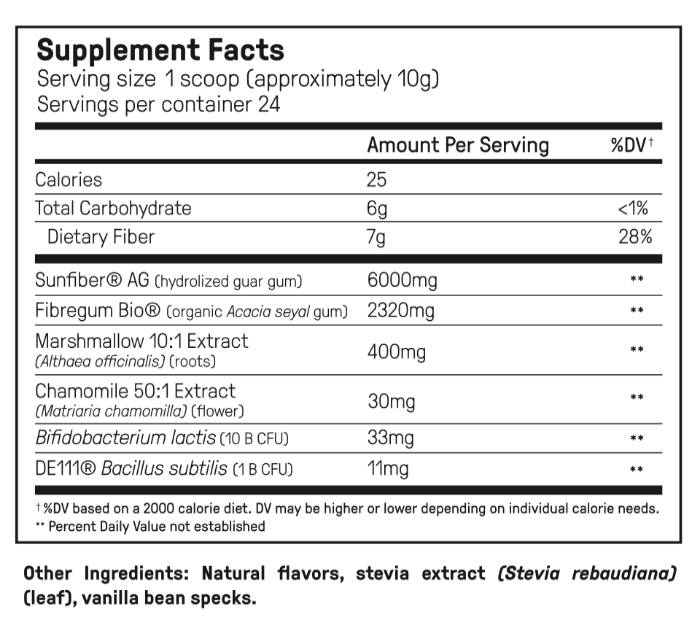 Supplement Facts
Serving size 1 scoop (approximately 10g)
Servings per container 24

| | Amount Per Serving | %DV† |
|---|---|---|
| Calories | 25 | |
| Total Carbohydrate | 6g | <1% |
| Dietary Fiber | 7g | 28% |
| Sunfiber® AG (hydrolized guar gum) | 6000mg | ** |
| Fibregum Bio® (organic Acacia seyal gum) | 2320mg | ** |
| Marshmallow 10:1 Extract (Althaea officinalis) (roots) | 400mg | ** |
| Chamomile 50:1 Extract (Matriaria chamomilla) (flower) | 30mg | ** |
| Bifidobacterium lactis (10 B CFU) | 33mg | ** |
| DE111® Bacillus subtilis (1 B CFU) | 11mg | ** |

† %DV based on a 2000 calorie diet. DV may be higher or lower depending on individual calorie needs.
** Percent Daily Value not established

Other Ingredients: Natural flavors, stevia extract (Stevia rebaudiana) (leaf), vanilla bean specks.